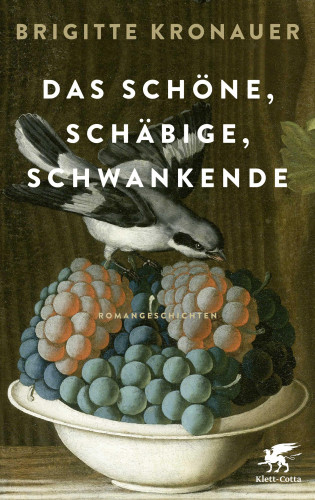 BRIGITTE KRONAUER

DAS SCHÖNE, SCHÄBIGE, SCHWANKENDE

ROMANGESCHICHTEN

Klett-Cotta